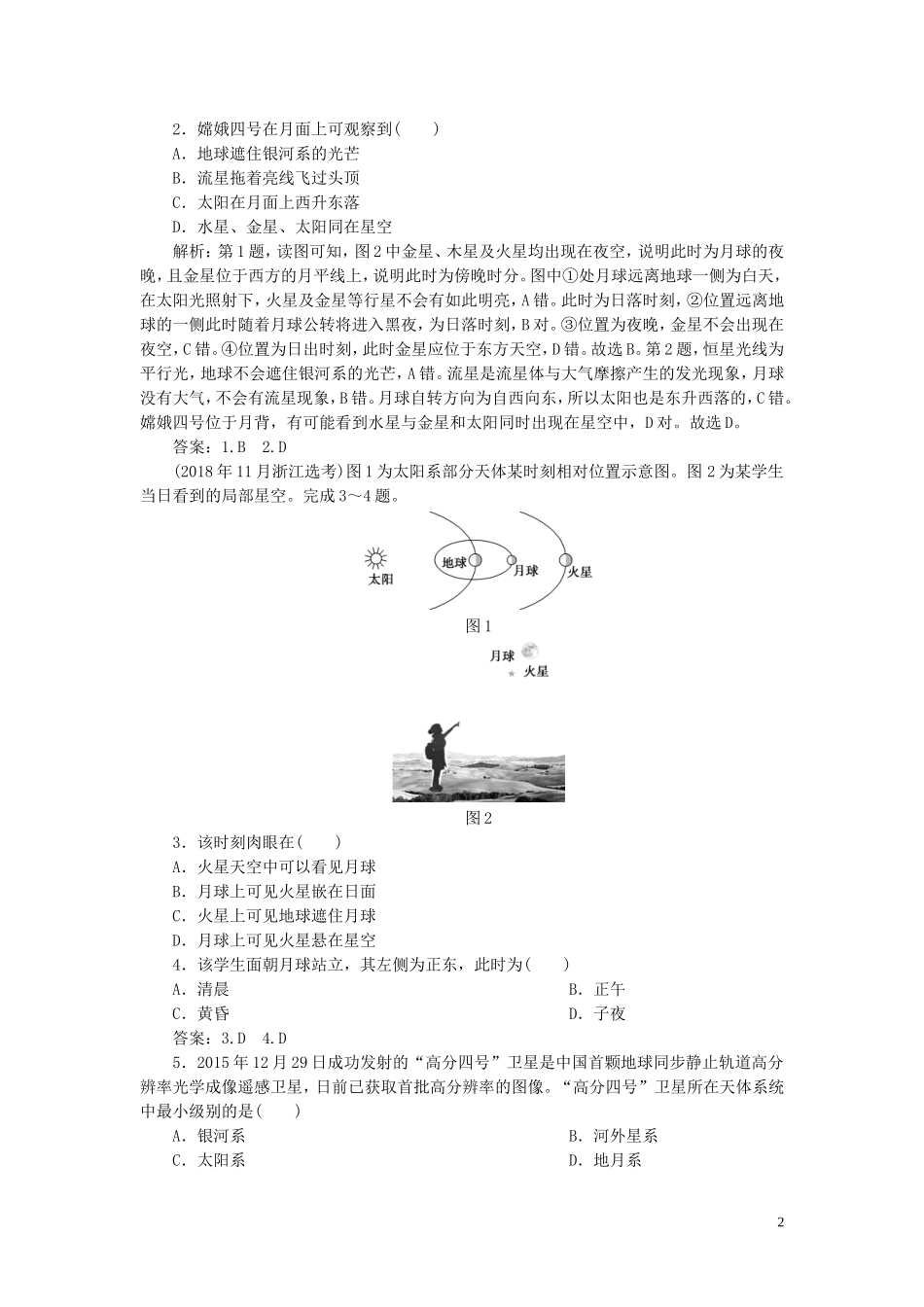 2．嫦娥四号在月面上可观察到(　　)
A．地球遮住银河系的光芒
B．流星拖着亮线飞过头顶
C．太阳在月面上西升东落
D．水星、金星、太阳同在星空

解析：第1题，读图可知，图2中金星、木星及火星均出现在夜空，说明此时为月球的夜晚，且金星位于西方的月平线上，说明此时为傍晚时分。图中①处月球远离地球一侧为白天，在太阳光照射下，火星及金星等行星不会有如此明亮，A错。此时为日落时刻，②位置远离地球的一侧此时随着月球公转将进入黑夜，为日落时刻，B对。③位置为夜晚，金星不会出现在夜空，C错。④位置为日出时刻，此时金星应位于东方天空，D错。故选B。第2题，恒星光线为平行光，地球不会遮住银河系的光芒，A错。流星是流星体与大气摩擦产生的发光现象，月球没有大气，不会有流星现象，B错。月球自转方向为自西向东，所以太阳也是东升西落的，C错。嫦娥四号位于月背，有可能看到水星与金星和太阳同时出现在星空中，D对。故选D。

答案：1.B　2.D

(2018年11月浙江选考)图1为太阳系部分天体某时刻相对位置示意图。图2为某学生当日看到的局部星空。完成3～4题。

太阳　地球　月球　火星

图1

月球　火星

图2

3．该时刻肉眼在(　　)
A．火星天空中可以看见月球
B．月球上可见火星嵌在日面
C．火星上可见地球遮住月球
D．月球上可见火星悬在星空

4．该学生面朝月球站立，其左侧为正东，此时为(　　)
A．清晨　　B．正午
C．黄昏　　D．子夜

答案：3.D　4.D

5．2015年12月29日成功发射的“高分四号”卫星是中国首颗地球同步静止轨道高分辨率光学成像遥感卫星，日前已获取首批高分辨率的图像。“高分四号”卫星所在天体系统中最小级别的是(　　)
A．银河系　　B．河外星系
C．太阳系　　D．地月系

2